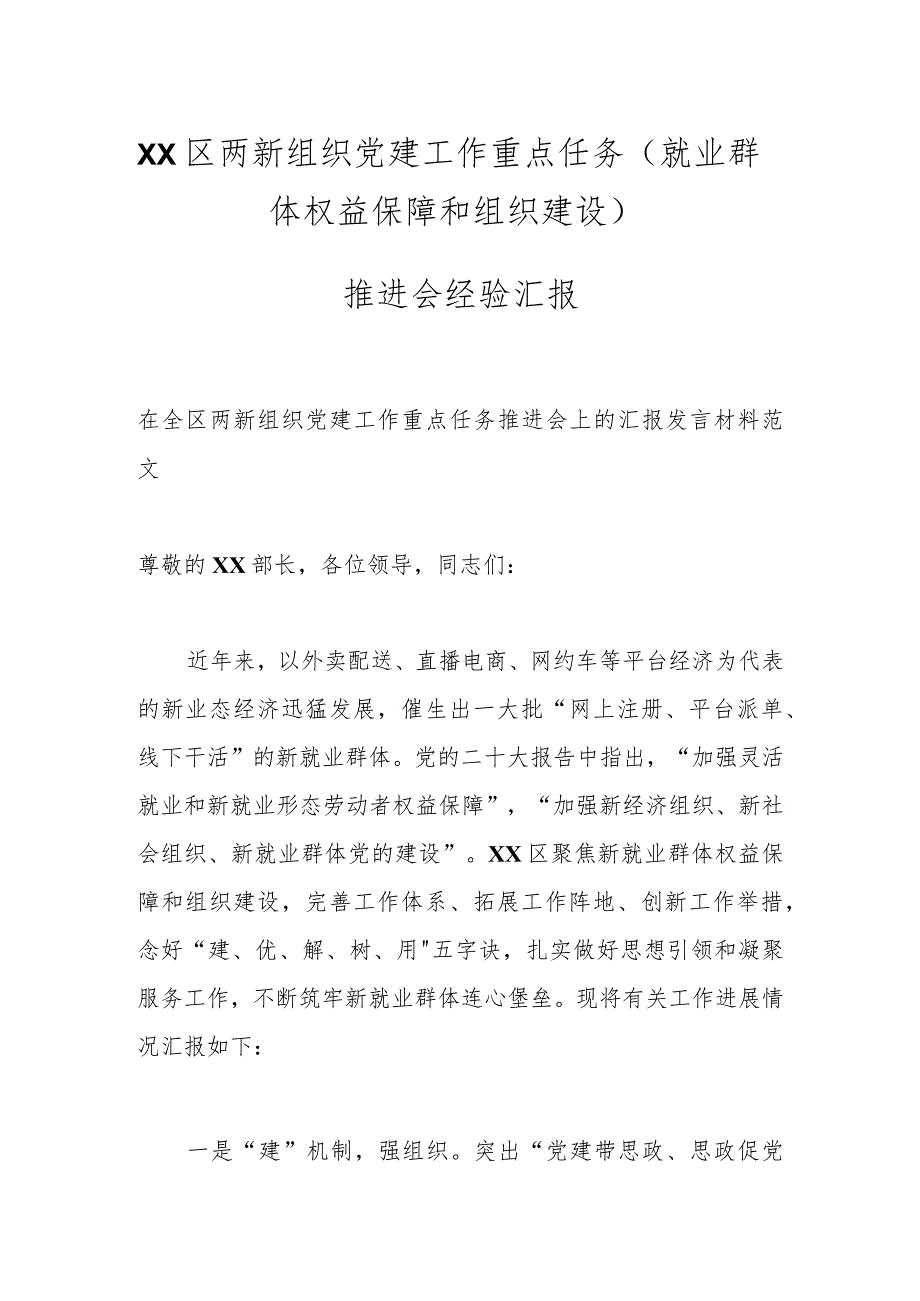 XX区两新组织党建工作重点任务（就业群体权益保障和组织建设）

推进会经验汇报

在全区两新组织党建工作重点任务推进会上的汇报发言材料范文

尊敬的XX部长，各位领导，同志们：

近年来，以外卖配送、直播电商、网约车等平台经济为代表的新业态经济迅猛发展，催生出一大批“网上注册、平台派单、线下干活”的新就业群体。党的二十大报告中指出，“加强灵活就业和新就业形态劳动者权益保障”，“加强新经济组织、新社会组织、新就业群体党的建设”。XX区聚焦新就业群体权益保障和组织建设，完善工作体系、拓展工作阵地、创新工作举措，念好“建、优、解、树、用"五字诀，扎实做好思想引领和凝聚服务工作，不断筑牢新就业群体连心堡垒。现将有关工作进展情况汇报如下：

一是“建”机制，强组织。突出“党建带思政、思政促党